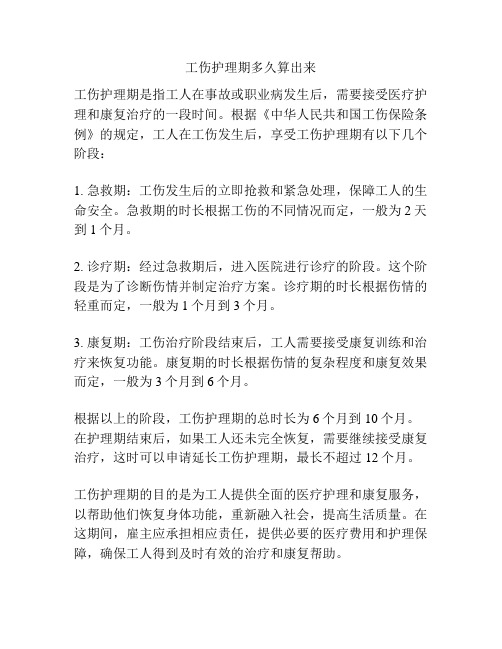 工伤护理期多久算出来

工伤护理期是指工人在事故或职业病发生后，需要接受医疗护理和康复治疗的一段时间。根据《中华人民共和国工伤保险条例》的规定，工人在工伤发生后，享受工伤护理期有以下几个阶段：

1. 急救期：工伤发生后的立即抢救和紧急处理，保障工人的生命安全。急救期的时长根据工伤的不同情况而定，一般为 2 天到 1 个月。

2. 诊疗期：经过急救期后，进入医院进行诊疗的阶段。这个阶段是为了诊断伤情并制定治疗方案。诊疗期的时长根据伤情的轻重而定，一般为 1 个月到 3 个月。

3. 康复期：工伤治疗阶段结束后，工人需要接受康复训练和治疗来恢复功能。康复期的时长根据伤情的复杂程度和康复效果而定，一般为 3 个月到 6 个月。

根据以上的阶段，工伤护理期的总时长为 6 个月到 10 个月。在护理期结束后，如果工人还未完全恢复，需要继续接受康复治疗，这时可以申请延长工伤护理期，最长不超过 12 个月。

工伤护理期的目的是为工人提供全面的医疗护理和康复服务，以帮助他们恢复身体功能，重新融入社会，提高生活质量。在这期间，雇主应承担相应责任，提供必要的医疗费用和护理保障，确保工人得到及时有效的治疗和康复帮助。